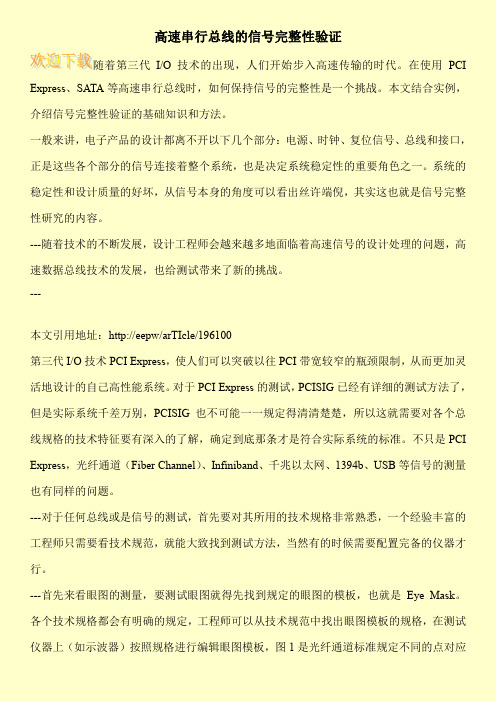 高速串行总线的信号完整性验证

欢迎下载随着第三代 I/O 技术的出现，人们开始步入高速传输的时代。在使用 PCI Express、SATA 等高速串行总线时，如何保持信号的完整性是一个挑战。本文结合实例，介绍信号完整性验证的基础知识和方法。

一般来讲，电子产品的设计都离不开以下几个部分：电源、时钟、复位信号、总线和接口，正是这些各个部分的信号连接着整个系统，也是决定系统稳定性的重要角色之一。系统的稳定性和设计质量的好坏，从信号本身的角度可以看出丝许端倪，其实这也就是信号完整性研究的内容。

---随着技术的不断发展，设计工程师会越来越多地面临着高速信号的设计处理的问题，高速数据总线技术的发展，也给测试带来了新的挑战。

---

本文引用地址：http://eepw/arTIcle/196100

第三代 I/O 技术 PCI Express，使人们可以突破以往 PCI 带宽较窄的瓶颈限制，从而更加灵活地设计的自己高性能系统。对于 PCI Express 的测试，PCISIG 已经有详细的测试方法了，但是实际系统千差万别，PCISIG 也不可能一一规定得清清楚楚，所以这就需要对各个总线规格的技术特征要有深入的了解，确定到底那条才是符合实际系统的标准。不只是 PCI Express，光纤通道（Fiber Channel）、Infiniband、千兆以太网、1394b、USB 等信号的测量也有同样的问题。

---对于任何总线或是信号的测试，首先要对其所用的技术规格非常熟悉，一个经验丰富的工程师只需要看技术规范，就能大致找到测试方法，当然有的时候需要配置完备的仪器才行。

---首先来看眼图的测量，要测试眼图就得先找到规定的眼图的模板，也就是 Eye Mask。各个技术规格都会有明确的规定，工程师可以从技术规范中找出眼图模板的规格，在测试仪器上（如示波器）按照规格进行编辑眼图模板，图 1 是光纤通道标准规定不同的点对应